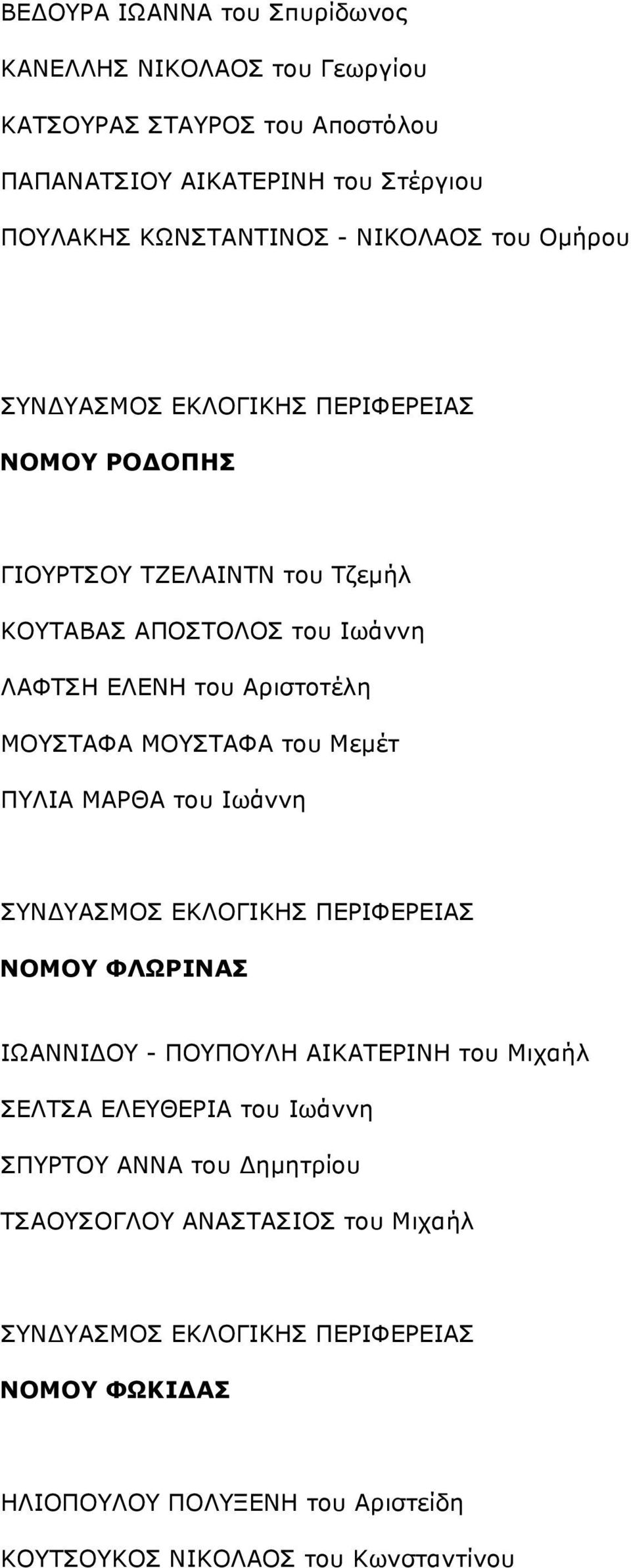 ΒΕΔΟΥΡΑ ΙΩΑΝΝΑ του Σπυρίδωνος

ΚΑΝΕΛΛΗΣ ΝΙΚΟΛΑΟΣ του Γεωργίου

ΚΑΤΣΟΥΡΑΣ ΣΤΑΥΡΟΣ του Αποστόλου

ΠΑΠΑΝΑΤΣΙΟΥ ΑΙΚΑΤΕΡΙΝΗ του Στέργιου

ΠΟΥΛΑΚΗΣ ΚΩΝΣΤΑΝΤΙΝΟΣ - ΝΙΚΟΛΑΟΣ του Ομήρου

ΣΥΝΔΥΑΣΜΟΣ ΕΚΛΟΓΙΚΗΣ ΠΕΡΙΦΕΡΕΙΑΣ

ΝΟΜΟΥ ΡΟΔΟΠΗΣ

ΓΙΟΥΡΤΣΟΥ ΤΖΕΛΑΙΝΤΝ του Τζεμήλ

ΚΟΥΤΑΒΑΣ ΑΠΟΣΤΟΛΟΣ του Ιωάννη

ΛΑΦΤΣΗ ΕΛΕΝΗ του Αριστοτέλη

ΜΟΥΣΤΑΦΑ ΜΟΥΣΤΑΦΑ του Μεμέτ

ΠΥΛΙΑ ΜΑΡΘΑ του Ιωάννη

ΣΥΝΔΥΑΣΜΟΣ ΕΚΛΟΓΙΚΗΣ ΠΕΡΙΦΕΡΕΙΑΣ

ΝΟΜΟΥ ΦΛΩΡΙΝΑΣ

ΙΩΑΝΝΙΔΟΥ - ΠΟΥΠΟΥΛΗ ΑΙΚΑΤΕΡΙΝΗ του Μιχαήλ

ΣΕΛΤΣΑ ΕΛΕΥΘΕΡΙΑ του Ιωάννη

ΣΠΥΡΤΟΥ ΑΝΝΑ του Δημητρίου

ΤΣΑΟΥΣΟΓΛΟΥ ΑΝΑΣΤΑΣΙΟΣ του Μιχαήλ

ΣΥΝΔΥΑΣΜΟΣ ΕΚΛΟΓΙΚΗΣ ΠΕΡΙΦΕΡΕΙΑΣ

ΝΟΜΟΥ ΦΩΚΙΔΑΣ

ΗΛΙΟΠΟΥΛΟΥ ΠΟΛΥΞΕΝΗ του Αριστείδη

ΚΟΥΤΣΟΥΚΟΣ ΝΙΚΟΛΑΟΣ του Κωνσταντίνου